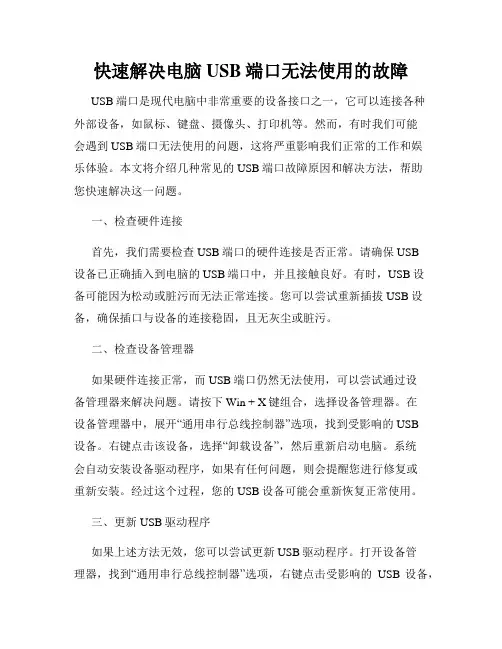 快速解决电脑 USB 端口无法使用的故障

USB 端口是现代电脑中非常重要的设备接口之一，它可以连接各种外部设备，如鼠标、键盘、摄像头、打印机等。然而，有时我们可能会遇到 USB 端口无法使用的问题，这将严重影响我们正常的工作和娱乐体验。本文将介绍几种常见的 USB 端口故障原因和解决方法，帮助您快速解决这一问题。

一、检查硬件连接

首先，我们需要检查 USB 端口的硬件连接是否正常。请确保 USB 设备已正确插入到电脑的 USB 端口中，并且接触良好。有时，USB 设备可能因为松动或脏污而无法正常连接。您可以尝试重新插拔 USB 设备，确保插口与设备的连接稳固，且无灰尘或脏污。

二、检查设备管理器

如果硬件连接正常，而 USB 端口仍然无法使用，可以尝试通过设备管理器来解决问题。请按下 Win + X 键组合，选择设备管理器。在设备管理器中，展开“通用串行总线控制器”选项，找到受影响的 USB 设备。右键点击该设备，选择“卸载设备”，然后重新启动电脑。系统会自动安装设备驱动程序，如果有任何问题，则会提醒您进行修复或重新安装。经过这个过程，您的 USB 设备可能会重新恢复正常使用。

三、更新 USB 驱动程序

如果上述方法无效，您可以尝试更新 USB 驱动程序。打开设备管理器，找到“通用串行总线控制器”选项，右键点击受影响的 USB 设备，